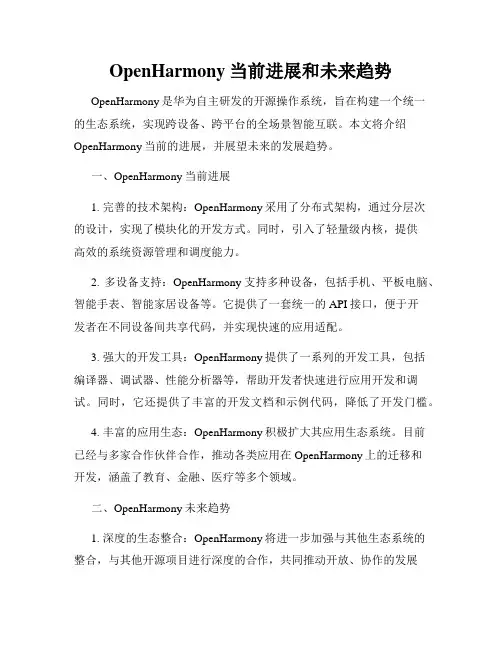 OpenHarmony 当前进展和未来趋势

OpenHarmony 是华为自主研发的开源操作系统，旨在构建一个统一的生态系统，实现跨设备、跨平台的全场景智能互联。本文将介绍 OpenHarmony 当前的进展，并展望未来的发展趋势。

一、OpenHarmony 当前进展

1. 完善的技术架构：OpenHarmony 采用了分布式架构，通过分层次的设计，实现了模块化的开发方式。同时，引入了轻量级内核，提供高效的系统资源管理和调度能力。

2. 多设备支持：OpenHarmony 支持多种设备，包括手机、平板电脑、智能手表、智能家居设备等。它提供了一套统一的 API 接口，便于开发者在不同设备间共享代码，并实现快速的应用适配。

3. 强大的开发工具：OpenHarmony 提供了一系列的开发工具，包括编译器、调试器、性能分析器等，帮助开发者快速进行应用开发和调试。同时，它还提供了丰富的开发文档和示例代码，降低了开发门槛。

4. 丰富的应用生态：OpenHarmony 积极扩大其应用生态系统。目前已经与多家合作伙伴合作，推动各类应用在 OpenHarmony 上的迁移和开发，涵盖了教育、金融、医疗等多个领域。

二、OpenHarmony 未来趋势

1. 深度的生态整合：OpenHarmony 将进一步加强与其他生态系统的整合，与其他开源项目进行深度的合作，共同推动开放、协作的发展